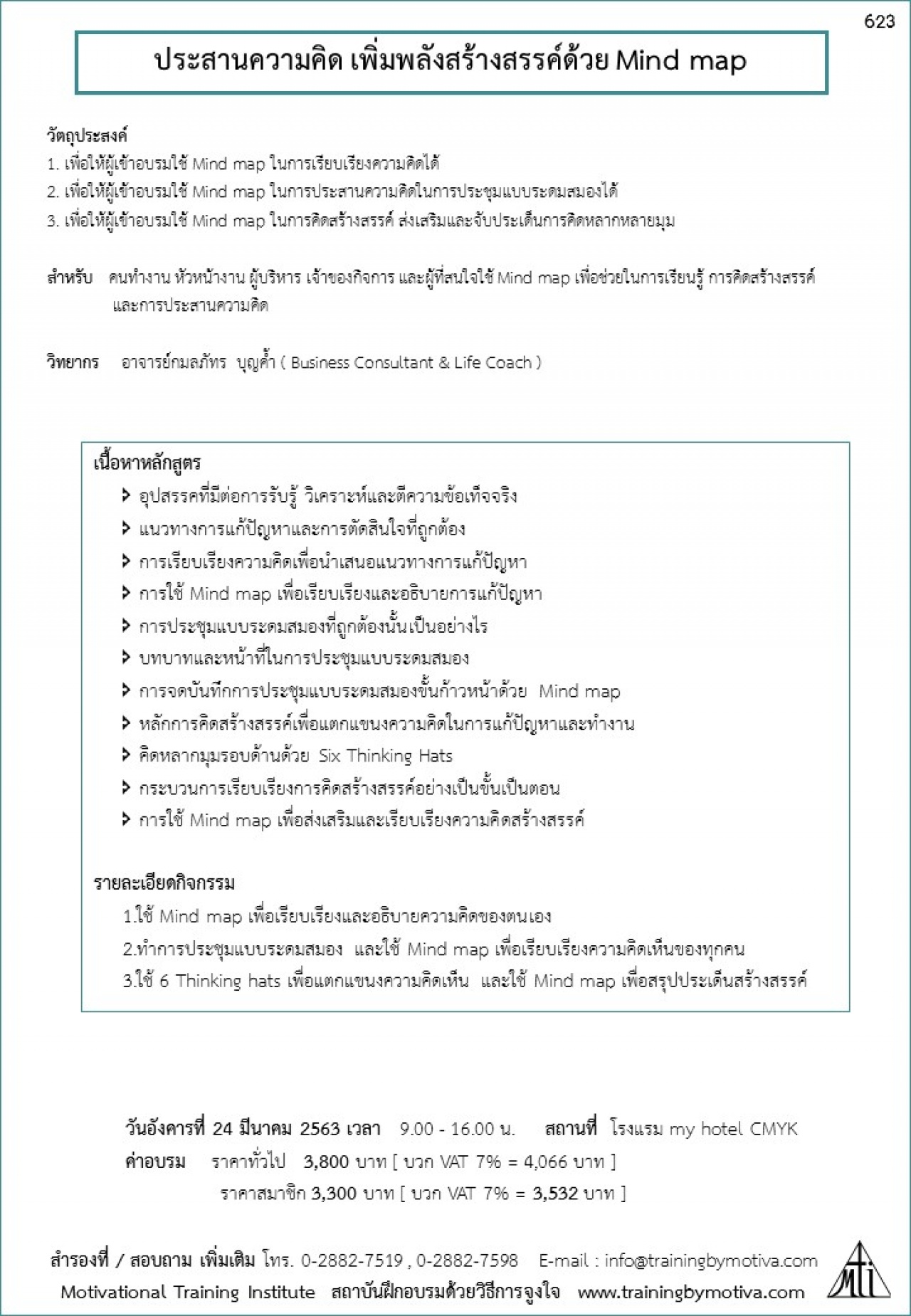 623

ประสานความคิด เพิ่มพลังสร้างสรรค์ด้วย Mind map

วัตถุประสงค์
1. เพื่อให้ผู้เข้าอบรมใช้ Mind map ในการเรียบเรียงความคิดได้
2. เพื่อให้ผู้เข้าอบรมใช้ Mind map ในการประสานความคิดในการประชุมแบบระดมสมองได้
3. เพื่อให้ผู้เข้าอบรมใช้ Mind map ในการคิดสร้างสรรค์ ส่งเสริมและจับประเด็นการคิดหลากหลายมุม

สำหรับ คนทำงาน หัวหน้างาน ผู้บริหาร เจ้าของกิจการ และผู้ที่สนใจใช้ Mind map เพื่อช่วยในการเรียนรู้ การคิดสร้างสรรค์ และการประสานความคิด

วิทยากร อาจารย์กมลภัทร บุญค้ำ ( Business Consultant & Life Coach )

เนื้อหาหลักสูตร
อุปสรรคที่มีต่อการรับรู้ วิเคราะห์และตีความข้อเท็จจริง
แนวทางการแก้ปัญหาและการตัดสินใจที่ถูกต้อง
การเรียบเรียงความคิดเพื่อนำเสนอแนวทางการแก้ปัญหา
การใช้ Mind map เพื่อเรียบเรียงและอธิบายการแก้ปัญหา
การประชุมแบบระดมสมองที่ถูกต้องนั้นเป็นอย่างไร
บทบาทและหน้าที่ในการประชุมแบบระดมสมอง
การจดบันทึกการประชุมแบบระดมสมองขั้นก้าวหน้าด้วย Mind map
หลักการคิดสร้างสรรค์เพื่อแตกแขนงความคิดในการแก้ปัญหาและทำงาน
คิดหลากมุมรอบด้านด้วย Six Thinking Hats
กระบวนการเรียบเรียงการคิดสร้างสรรค์อย่างเป็นขั้นเป็นตอน
การใช้ Mind map เพื่อส่งเสริมและเรียบเรียงความคิดสร้างสรรค์

รายละเอียดกิจกรรม
1.ใช้ Mind map เพื่อเรียบเรียงและอธิบายความคิดของตนเอง
2.ทำการประชุมแบบระดมสมอง และใช้ Mind map เพื่อเรียบเรียงความคิดเห็นของทุกคน
3.ใช้ 6 Thinking hats เพื่อแตกแขนงความคิดเห็น และใช้ Mind map เพื่อสรุปประเด็นสร้างสรรค์

วันอังคารที่ 24 มีนาคม 2563 เวลา 9.00 - 16.00 น. สถานที่ โรงแรม my hotel CMYK
ค่าอบรม ราคาทั่วไป 3,800 บาท [ บวก VAT 7% = 4,066 บาท ]
ราคาสมาชิก 3,300 บาท [ บวก VAT 7% = 3,532 บาท ]

สำรองที่ / สอบถาม เพิ่มเติม โทร. 0-2882-7519 , 0-2882-7598 E-mail : info@trainingbymotiva.com
Motivational Training Institute สถาบันฝึกอบรมด้วยวิธีการจูงใจ www.trainingbymotiva.com
MTI